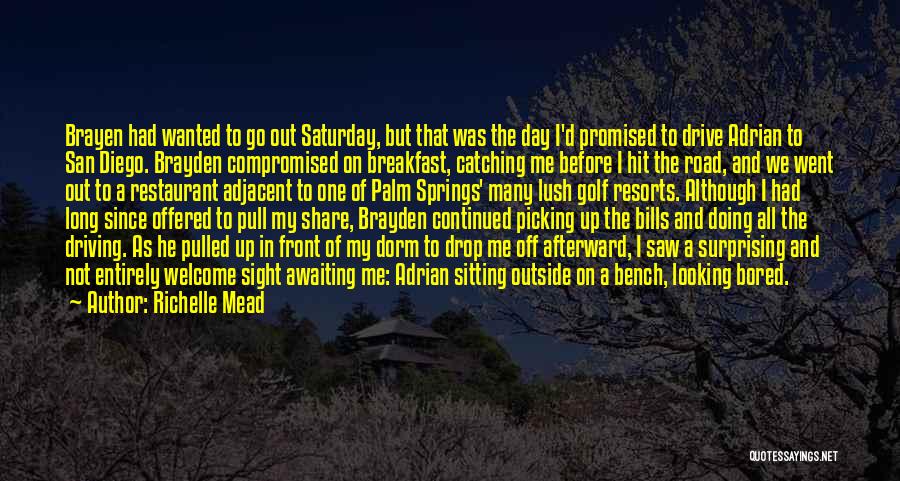 Brayen had wanted to go out Saturday, but that was the day I'd promised to drive Adrian to San Diego. Brayden compromised on breakfast, catching me before I hit the road, and we went out to a restaurant adjacent to one of Palm Springs' many lush golf resorts. Although I had long since offered to pull my share, Brayden continued picking up the bills and doing all the driving. As he pulled up in front of my dorm to drop me off afterward, I saw a surprising and not entirely welcome sight awaiting me: Adrian sitting outside on a bench, looking bored.
— Author: Richelle Mead

QUOTESSAYINGS.NET